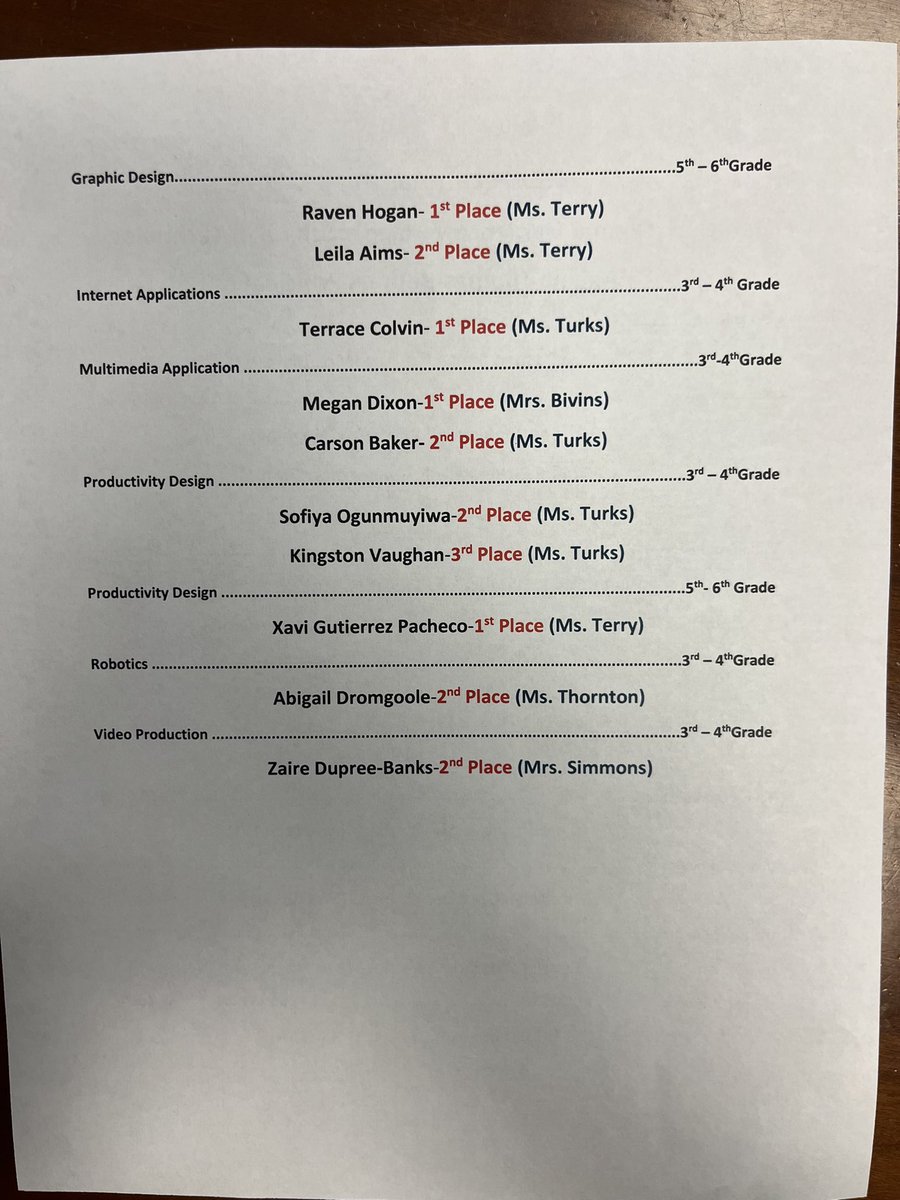 Graphic Design 5th – 6thGrade

Raven Hogan- 1st Place (Ms. Terry)

Leila Aims- 2nd Place (Ms. Terry)

Internet Applications 3rd – 4th Grade

Terrace Colvin- 1st Place (Ms. Turks)

Multimedia Application 3rd-4thGrade

Megan Dixon-1st Place (Mrs. Bivins)

Carson Baker- 2nd Place (Ms. Turks)

Productivity Design 3rd – 4thGrade

Sofiya Ogunmuyiwa-2nd Place (Ms. Turks)

Kingston Vaughan-3rd Place (Ms. Turks)

Productivity Design 5th- 6th Grade

Xavi Gutierrez Pacheco-1st Place (Ms. Terry)

Robotics 3rd – 4thGrade

Abigail Dromgoole-2nd Place (Ms. Thornton)

Video Production 3rd – 4thGrade

Zaire Dupree-Banks-2nd Place (Mrs. Simmons)